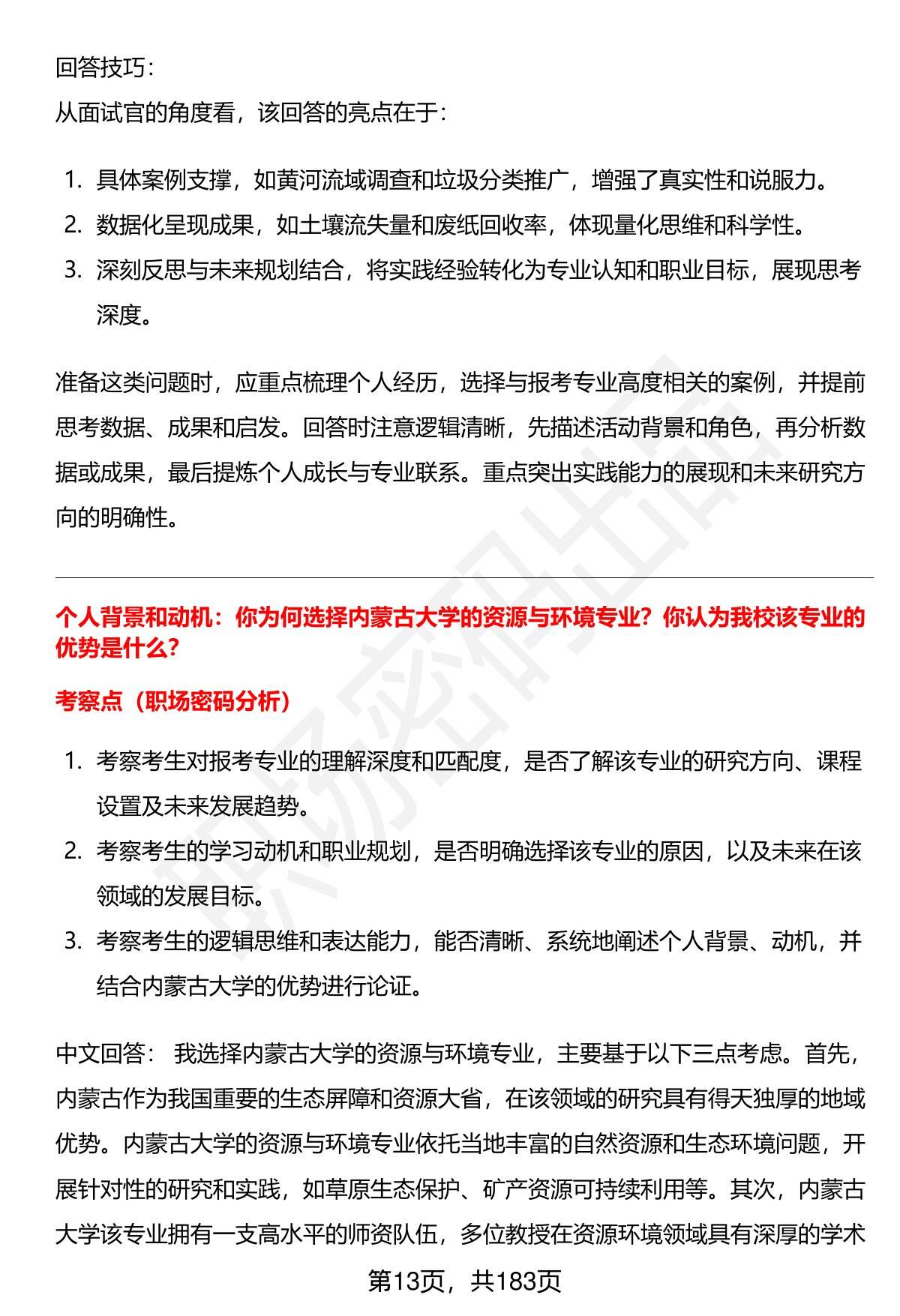 回答技巧：

从面试官的角度看，该回答的亮点在于：

1. 具体案例支撑，如黄河流域调查和垃圾分类推广，增强了真实性和说服力。
2. 数据化呈现成果，如土壤流失量和废纸回收率，体现量化思维和科学性。
3. 深刻反思与未来规划结合，将实践经验转化为专业认知和职业目标，展现思考深度。

准备这类问题时，应重点梳理个人经历，选择与报考专业高度相关的案例，并提前思考数据、成果和启发。回答时注意逻辑清晰，先描述活动背景和角色，再分析数据或成果，最后提炼个人成长与专业联系。重点突出实践能力的展现和未来研究方向的明确性。

个人背景和动机：你为何选择内蒙古大学的资源与环境专业？你认为我校该专业的优势是什么？

考察点（职场密码分析）

1. 考察考生对报考专业的理解深度和匹配度，是否了解该专业的研究方向、课程设置及未来发展趋势。
2. 考察考生的学习动机和职业规划，是否明确选择该专业的原因，以及未来在该领域的发展目标。
3. 考察考生的逻辑思维和表达能力，能否清晰、系统地阐述个人背景、动机，并结合内蒙古大学的优势进行论证。

中文回答： 我选择内蒙古大学的资源与环境专业，主要基于以下三点考虑。首先，内蒙古作为我国重要的生态屏障和资源大省，在该领域的研究具有得天独厚的地域优势。内蒙古大学的资源与环境专业依托当地丰富的自然资源和生态环境问题，开展针对性的研究和实践，如草原生态保护、矿产资源可持续利用等。其次，内蒙古大学该专业拥有一支高水平的师资队伍，多位教授在资源环境领域具有深厚的学术

第13页，共183页

职场密码出品